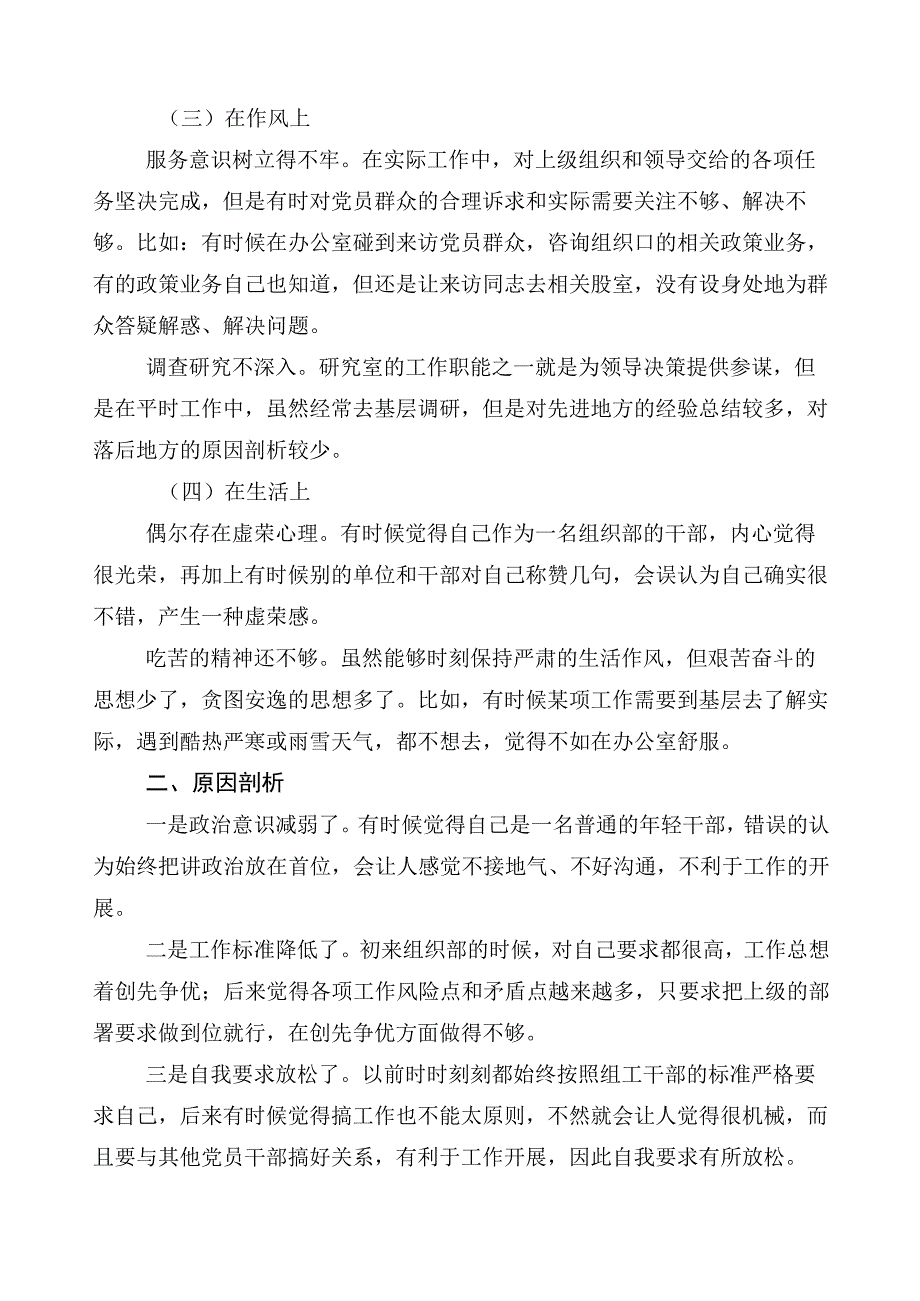 （三）在作风上

服务意识树立得不牢。在实际工作中，对上级组织和领导交给的各项任务坚决完成，但是有时对党员群众的合理诉求和实际需要关注不够、解决不够。比如：有时候在办公室碰到来访党员群众，咨询组织口的相关政策业务，有的政策业务自己也知道，但还是让来访同志去相关股室，没有设身处地为群众答疑解惑、解决问题。

调查研究不深入。研究室的工作职能之一就是为领导决策提供参谋，但是在平时工作中，虽然经常去基层调研，但是对先进地方的经验总结较多，对落后地方的原因剖析较少。

（四）在生活上

偶尔存在虚荣心理。有时候觉得自己作为一名组织部的干部，内心觉得很光荣，再加上有时候别的单位和干部对自己称赞几句，会误认为自己确实很不错，产生一种虚荣感。

吃苦的精神还不够。虽然能够时刻保持严肃的生活作风，但艰苦奋斗的思想少了，贪图安逸的思想多了。比如，有时候某项工作需要到基层去了解实际，遇到酷热严寒或雨雪天气，都不想去，觉得不如在办公室舒服。

二、原因剖析

一是政治意识减弱了。有时候觉得自己是一名普通的年轻干部，错误的认为始终把讲政治放在首位，会让人感觉不接地气、不好沟通，不利于工作的开展。

二是工作标准降低了。初来组织部的时候，对自己要求都很高，工作总想着创先争优；后来觉得各项工作风险点和矛盾点越来越多，只要求把上级的部署要求做到位就行，在创先争优方面做得不够。

三是自我要求放松了。以前时时刻刻都始终按照组工干部的标准严格要求自己，后来有时候觉得搞工作也不能太原则，不然就会让人觉得很机械，而且要与其他党员干部搞好关系，有利于工作开展，因此自我要求有所放松。